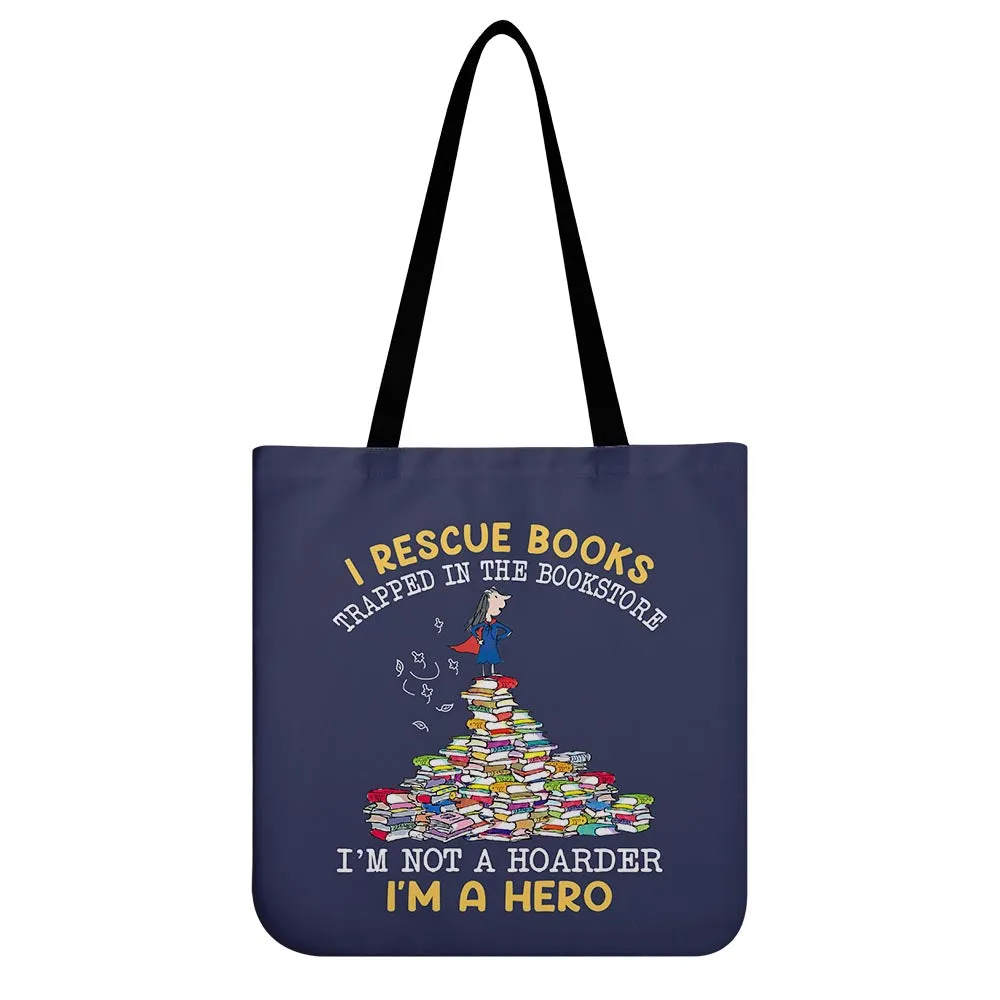 I RESCUE BOOKS
TRAPPED IN THE BOOKSTORE

I'M NOT A HOARDER
I'M A HERO